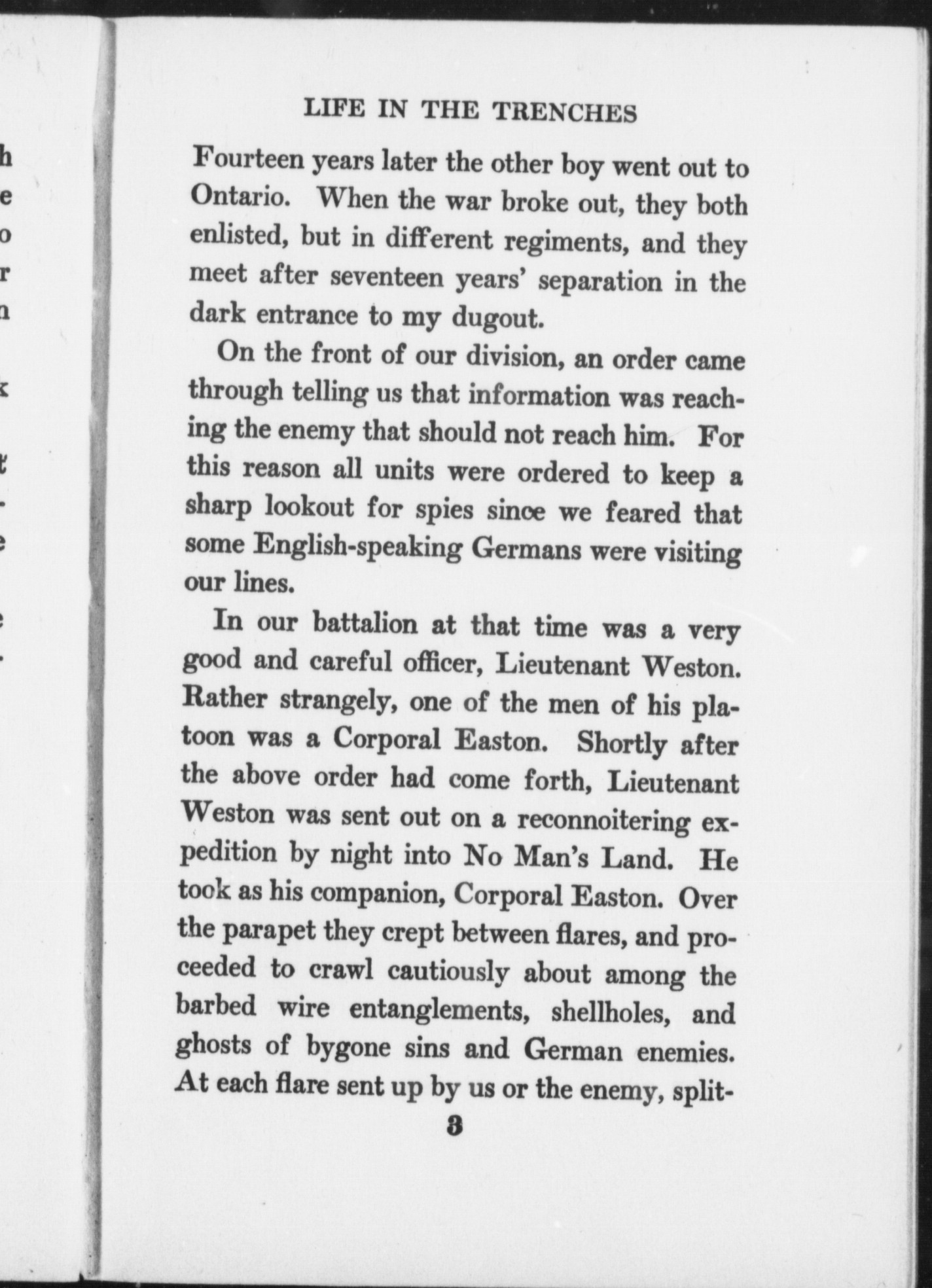 LIFE IN THE TRENCHES

Fourteen years later the other boy went out to Ontario. When the war broke out, they both enlisted, but in different regiments, and they meet after seventeen years' separation in the dark entrance to my dugout.

On the front of our division, an order came through telling us that information was reaching the enemy that should not reach him. For this reason all units were ordered to keep a sharp lookout for spies since we feared that some English-speaking Germans were visiting our lines.

In our battalion at that time was a very good and careful officer, Lieutenant Weston. Rather strangely, one of the men of his platoon was a Corporal Easton. Shortly after the above order had come forth, Lieutenant Weston was sent out on a reconnoitering expedition by night into No Man's Land. He took as his companion, Corporal Easton. Over the parapet they crept between flares, and proceeded to crawl cautiously about among the barbed wire entanglements, shellholes, and ghosts of bygone sins and German enemies. At each flare sent up by us or the enemy, split-

3